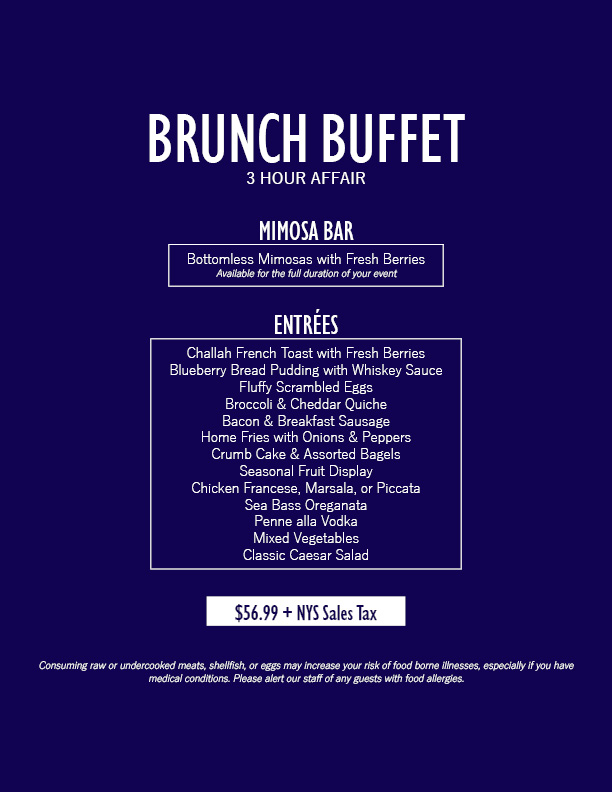 BRUNCH BUFFET
3 HOUR AFFAIR

MIMOSA BAR

Bottomless Mimosas with Fresh Berries
Available for the full duration of your event

ENTRÉES

Challah French Toast with Fresh Berries
Blueberry Bread Pudding with Whiskey Sauce
Fluffy Scrambled Eggs
Broccoli & Cheddar Quiche
Bacon & Breakfast Sausage
Home Fries with Onions & Peppers
Crumb Cake & Assorted Bagels
Seasonal Fruit Display
Chicken Francese, Marsala, or Piccata
Sea Bass Oreganata
Penne alla Vodka
Mixed Vegetables
Classic Caesar Salad

$56.99 + NYS Sales Tax

Consuming raw or undercooked meats, shellfish, or eggs may increase your risk of food borne illnesses, especially if you have medical conditions. Please alert our staff of any guests with food allergies.